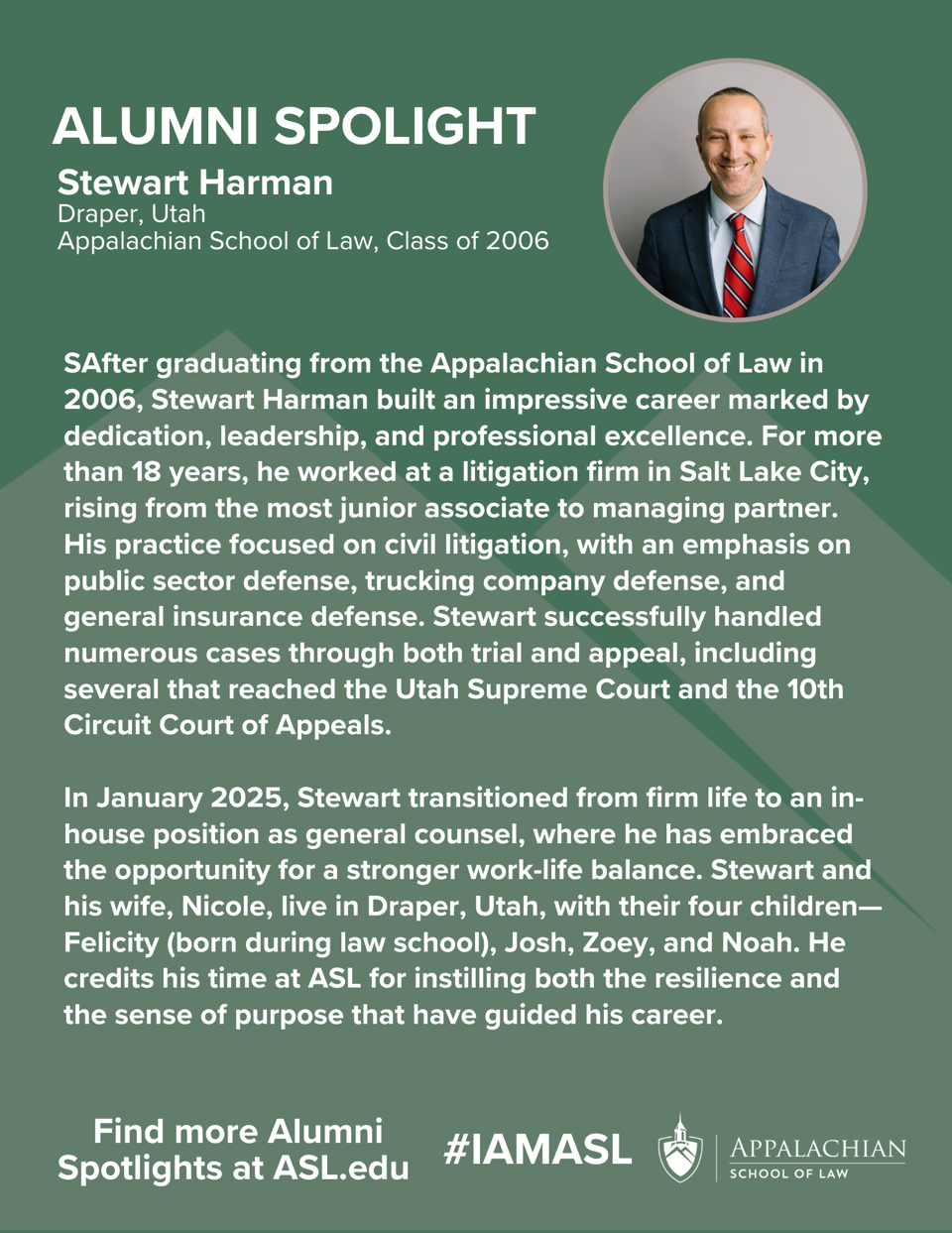 ALUMNI SPOLIGHT

Stewart Harman
Draper, Utah
Appalachian School of Law, Class of 2006

SAfter graduating from the Appalachian School of Law in 2006, Stewart Harman built an impressive career marked by dedication, leadership, and professional excellence. For more than 18 years, he worked at a litigation firm in Salt Lake City, rising from the most junior associate to managing partner. His practice focused on civil litigation, with an emphasis on public sector defense, trucking company defense, and general insurance defense. Stewart successfully handled numerous cases through both trial and appeal, including several that reached the Utah Supreme Court and the 10th Circuit Court of Appeals.

In January 2025, Stewart transitioned from firm life to an in-house position as general counsel, where he has embraced the opportunity for a stronger work-life balance. Stewart and his wife, Nicole, live in Draper, Utah, with their four children—Felicity (born during law school), Josh, Zoey, and Noah. He credits his time at ASL for instilling both the resilience and the sense of purpose that have guided his career.

Find more Alumni Spotlights at ASL.edu

#IAMASL

APPALACHIAN
SCHOOL OF LAW